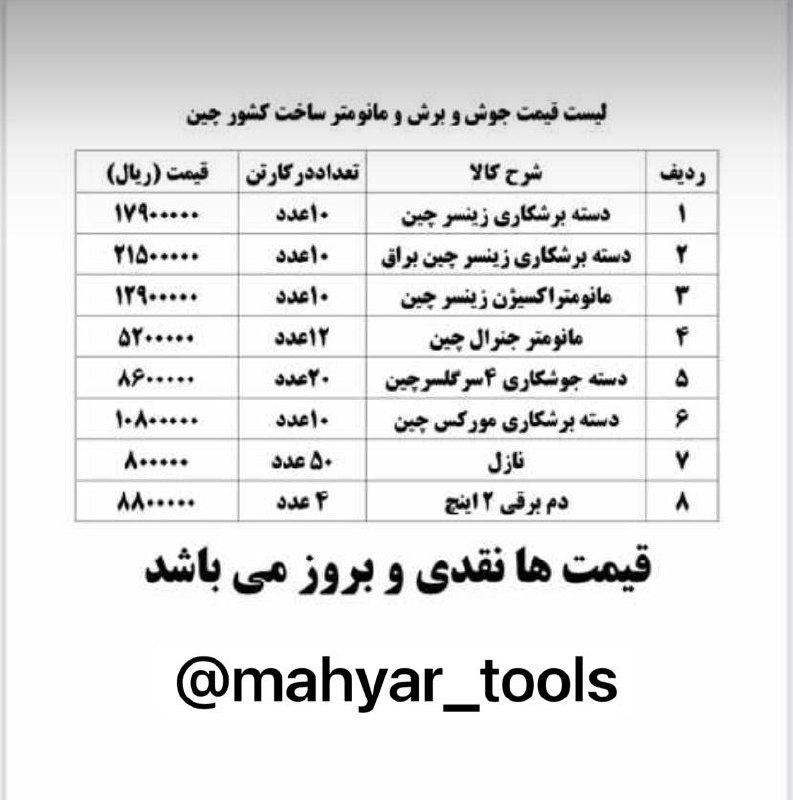 لیست قیمت جوش و برش و مانومتر ساخت کشور چین

| ردیف | شرح کالا | تعداددرکارتن | قیمت (ریال) |
|---|---|---|---|
| ۱ | دسته برشکاری زینسر چین | ۱۰عدد | ۱۷۹۰۰۰۰۰ |
| ۲ | دسته برشکاری زینسر چین براق | ۱۰عدد | ۲۱۵۰۰۰۰۰ |
| ۳ | مانومتراکسیژن زینسر چین | ۱۰عدد | ۱۲۹۰۰۰۰۰ |
| ۴ | مانومتر جنرال چین | ۱۲عدد | ۵۲۰۰۰۰۰ |
| ۵ | دسته جوشکاری ۴سرگلسرچین | ۲۰عدد | ۸۶۰۰۰۰۰ |
| ۶ | دسته برشکاری مورکس چین | ۱۰عدد | ۱۰۸۰۰۰۰۰ |
| ۷ | نازل | ۵۰ عدد | ۸۰۰۰۰۰ |
| ۸ | دم برقی ۲ اینچ | ۴ عدد | ۸۸۰۰۰۰۰ |

قیمت ها نقدی و بروز می باشد

@mahyar_tools